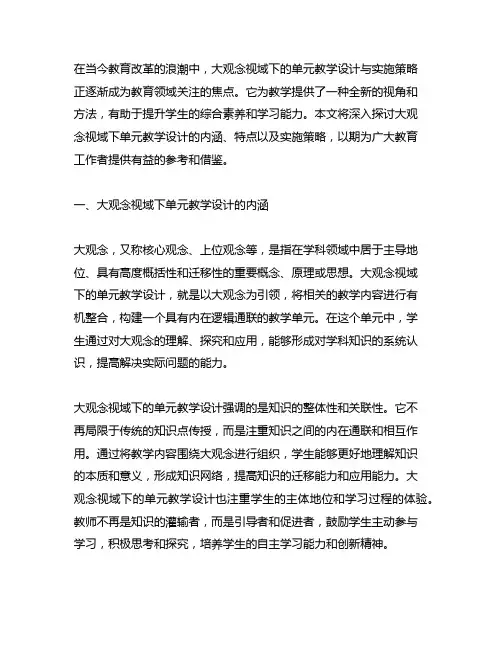 在当今教育改革的浪潮中，大观念视域下的单元教学设计与实施策略正逐渐成为教育领域关注的焦点。它为教学提供了一种全新的视角和方法，有助于提升学生的综合素养和学习能力。本文将深入探讨大观念视域下单元教学设计的内涵、特点以及实施策略，以期为广大教育工作者提供有益的参考和借鉴。

一、大观念视域下单元教学设计的内涵

大观念，又称核心观念、上位观念等，是指在学科领域中居于主导地位、具有高度概括性和迁移性的重要概念、原理或思想。大观念视域下的单元教学设计，就是以大观念为引领，将相关的教学内容进行有机整合，构建一个具有内在逻辑通联的教学单元。在这个单元中，学生通过对大观念的理解、探究和应用，能够形成对学科知识的系统认识，提高解决实际问题的能力。

大观念视域下的单元教学设计强调的是知识的整体性和关联性。它不再局限于传统的知识点传授，而是注重知识之间的内在通联和相互作用。通过将教学内容围绕大观念进行组织，学生能够更好地理解知识的本质和意义，形成知识网络，提高知识的迁移能力和应用能力。大观念视域下的单元教学设计也注重学生的主体地位和学习过程的体验。教师不再是知识的灌输者，而是引导者和促进者，鼓励学生主动参与学习，积极思考和探究，培养学生的自主学习能力和创新精神。